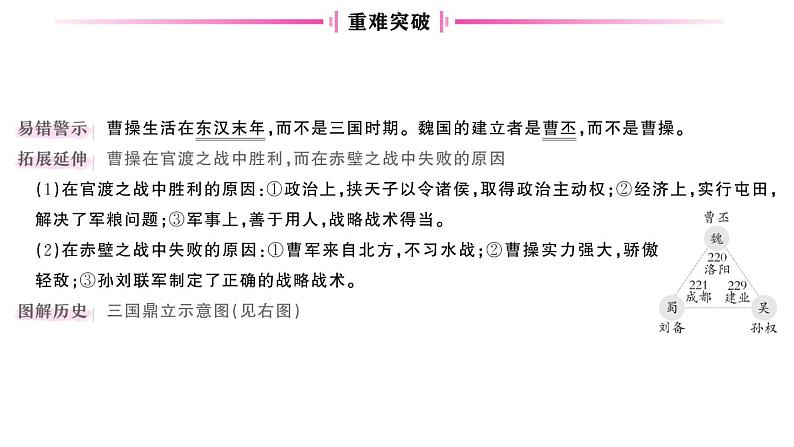 重难突破

易错警示　曹操生活在东汉末年，而不是三国时期。魏国的建立者是曹丕，而不是曹操。

拓展延伸　曹操在官渡之战中胜利，而在赤壁之战中失败的原因

(1)在官渡之战中胜利的原因：①政治上，挟天子以令诸侯，取得政治主动权；②经济上，实行屯田，解决了军粮问题；③军事上，善于用人，战略战术得当。

(2)在赤壁之战中失败的原因：①曹军来自北方，不习水战；②曹操实力强大，骄傲轻敌；③孙刘联军制定了正确的战略战术。

图解历史　三国鼎立示意图(见右图)

曹丕
魏
220
洛阳
221
成都
229
建业
蜀
吴
刘备
孙权